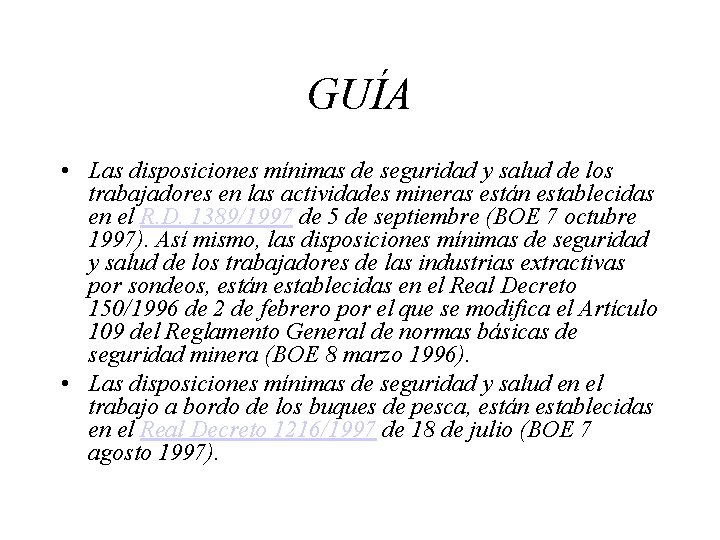 GUÍA

• Las disposiciones mínimas de seguridad y salud de los trabajadores en las actividades mineras están establecidas en el R.D. 1389/1997 de 5 de septiembre (BOE 7 octubre 1997). Así mismo, las disposiciones mínimas de seguridad y salud de los trabajadores de las industrias extractivas por sondeos, están establecidas en el Real Decreto 150/1996 de 2 de febrero por el que se modifica el Artículo 109 del Reglamento General de normas básicas de seguridad minera (BOE 8 marzo 1996).

• Las disposiciones mínimas de seguridad y salud en el trabajo a bordo de los buques de pesca, están establecidas en el Real Decreto 1216/1997 de 18 de julio (BOE 7 agosto 1997).